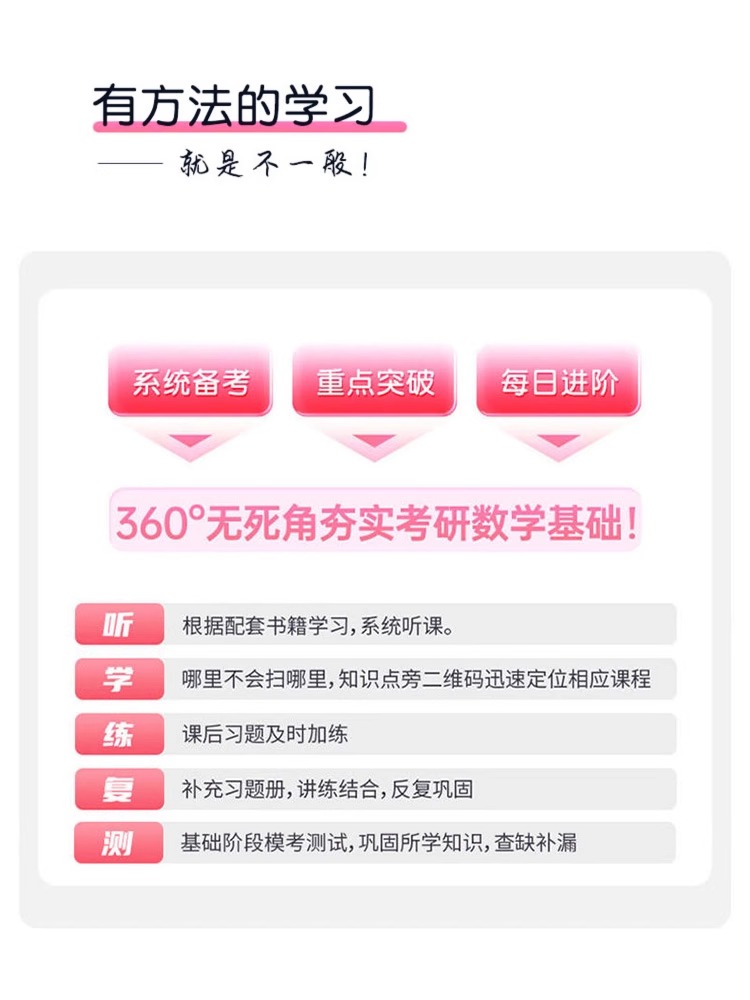 有方法的学习

—— 就是不一般！

系统备考

重点突破

每日进阶

360°无死角夯实考研数学基础！

听 根据配套书籍学习，系统听课。

学 哪里不会扫哪里，知识点旁二维码迅速定位相应课程

练 课后习题及时加练

复 补充习题册，讲练结合，反复巩固

测 基础阶段模考测试，巩固所学知识，查缺补漏